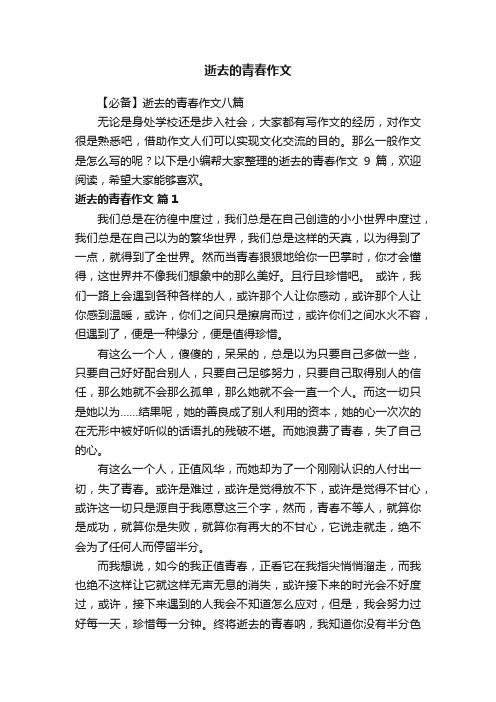 逝去的青春作文

【必备】逝去的青春作文八篇

无论是身处学校还是步入社会，大家都有写作文的经历，对作文很是熟悉吧，借助作文人们可以实现文化交流的目的。那么一般作文是怎么写的呢？以下是小编帮大家整理的逝去的青春作文 9 篇，欢迎阅读，希望大家能够喜欢。

逝去的青春作文 篇1

我们总是在彷徨中度过，我们总是在自己创造的小小世界中度过，我们总是在自己以为的繁华世界，我们总是这样的天真，以为得到了一点，就得到了全世界。然而当青春狠狠地给你一巴掌时，你才会懂得，这世界并不像我们想象中的那么美好。且行且珍惜吧。 或许，我们一路上会遇到各种各样的人，或许那个人让你感动，或许那个人让你感到温暖，或许，你们之间只是擦肩而过，或许你们之间水火不容，但遇到了，便是一种缘分，便是值得珍惜。

有这么一个人，傻傻的，呆呆的，总是以为只要自己多做一些，只要自己好好配合别人，只要自己足够努力，只要自己取得别人的信任，那么她就不会那么孤单，那么她就不会一直一个人。而这一切只是她以为……结果呢，她的善良成了别人利用的资本，她的心一次次的在无形中被好听似的话语扎的残破不堪。而她浪费了青春，失了自己的心。

有这么一个人，正值风华，而她却为了一个刚刚认识的人付出一切，失了青春。或许是难过，或许是觉得放不下，或许是觉得不甘心，或许这一切只是源自于我愿意这三个字，然而，青春不等人，就算你是成功，就算你是失败，就算你有再大的不甘心，它说走就走，绝不会为了任何人而停留半分。

而我想说，如今的我正值青春，正看它在我指尖悄悄溜走，而我也绝不这样让它就这样无声无息的消失，或许接下来的时光会不好度过，或许，接下来遇到的人我会不知道怎么应对，但是，我会努力过好每一天，珍惜每一分钟。终将逝去的青春呐，我知道你没有半分色